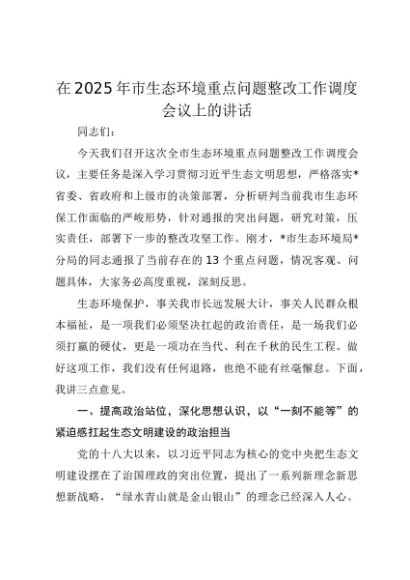 在2025年市生态环境重点问题整改工作调度会议上的讲话

同志们：

今天我们召开这次全市生态环境重点问题整改工作调度会议，主要任务是深入学习贯彻习近平生态文明思想，严格落实*省委、省政府和上级市的决策部署，分析研判当前我市生态环保工作面临的严峻形势，针对通报的突出问题，研究对策，压实责任，部署下一步的整改攻坚工作。刚才，*市生态环境局*分局的同志通报了当前存在的13个重点问题，情况客观、问题具体，大家务必高度重视，深刻反思。

生态环境保护，事关我市长远发展大计，事关人民群众根本福祉，是一项我们必须坚决扛起的政治责任，是一场我们必须打赢的硬仗，更是一项功在当代、利在千秋的民生工程。做好这项工作，我们没有任何退路，也绝不能有丝毫懈怠。下面，我讲三点意见。

一、提高政治站位，深化思想认识，以“一刻不能等”的紧迫感扛起生态文明建设的政治担当

党的十八大以来，以习近平同志为核心的党中央把生态文明建设摆在了治国理政的突出位置，提出了一系列新理念新思想新战略，“绿水青山就是金山银山”的理念已经深入人心。